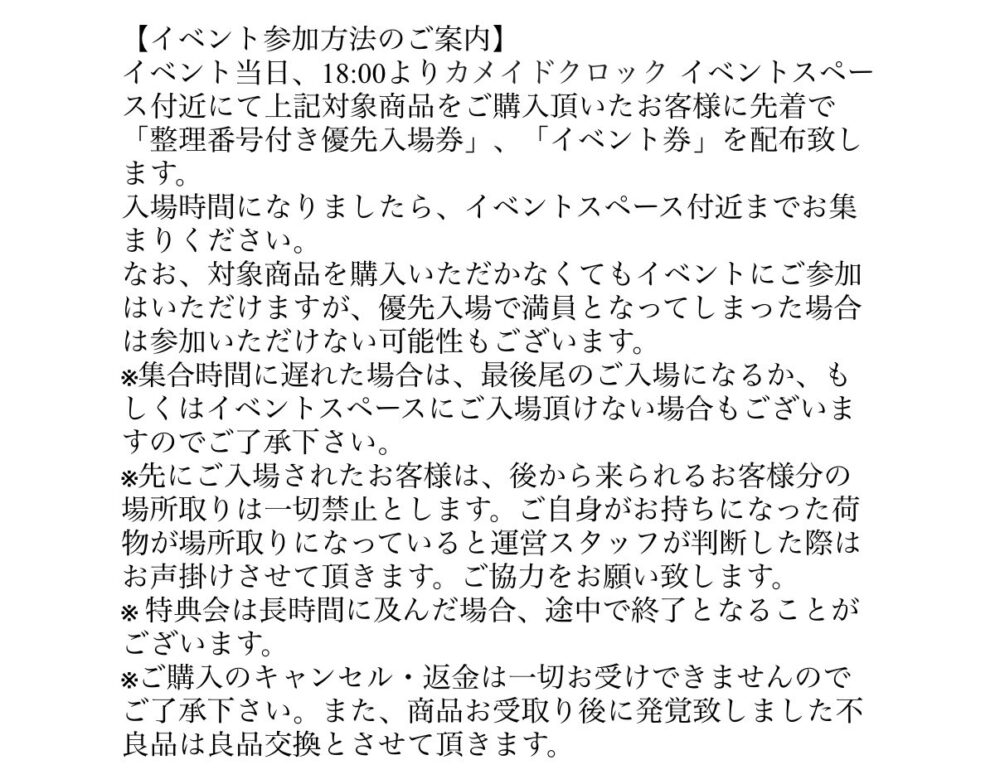 【イベント参加方法のご案内】
イベント当日、18:00よりカメイドクロック イベントスペース付近にて上記対象商品をご購入頂いたお客様に先着で「整理番号付き優先入場券」、「イベント券」を配布致します。
入場時間になりましたら、イベントスペース付近までお集まりください。
なお、対象商品を購入いただかなくてもイベントにご参加はいただけますが、優先入場で満員となってしまった場合は参加いただけない可能性もございます。
※集合時間に遅れた場合は、最後尾のご入場になるか、もしくはイベントスペースにご入場頂けない場合もございますのでご了承下さい。
※先にご入場されたお客様は、後から来られるお客様分の場所取りは一切禁止とします。ご自身がお持ちになった荷物が場所取りになっていると運営スタッフが判断した際はお声掛けさせて頂きます。ご協力をお願い致します。
※特典会は長時間に及んだ場合、途中で終了となることがございます。
※ご購入のキャンセル・返金は一切お受けできませんのでご了承下さい。また、商品お受取り後に発覚致しました不良品は良品交換とさせて頂きます。